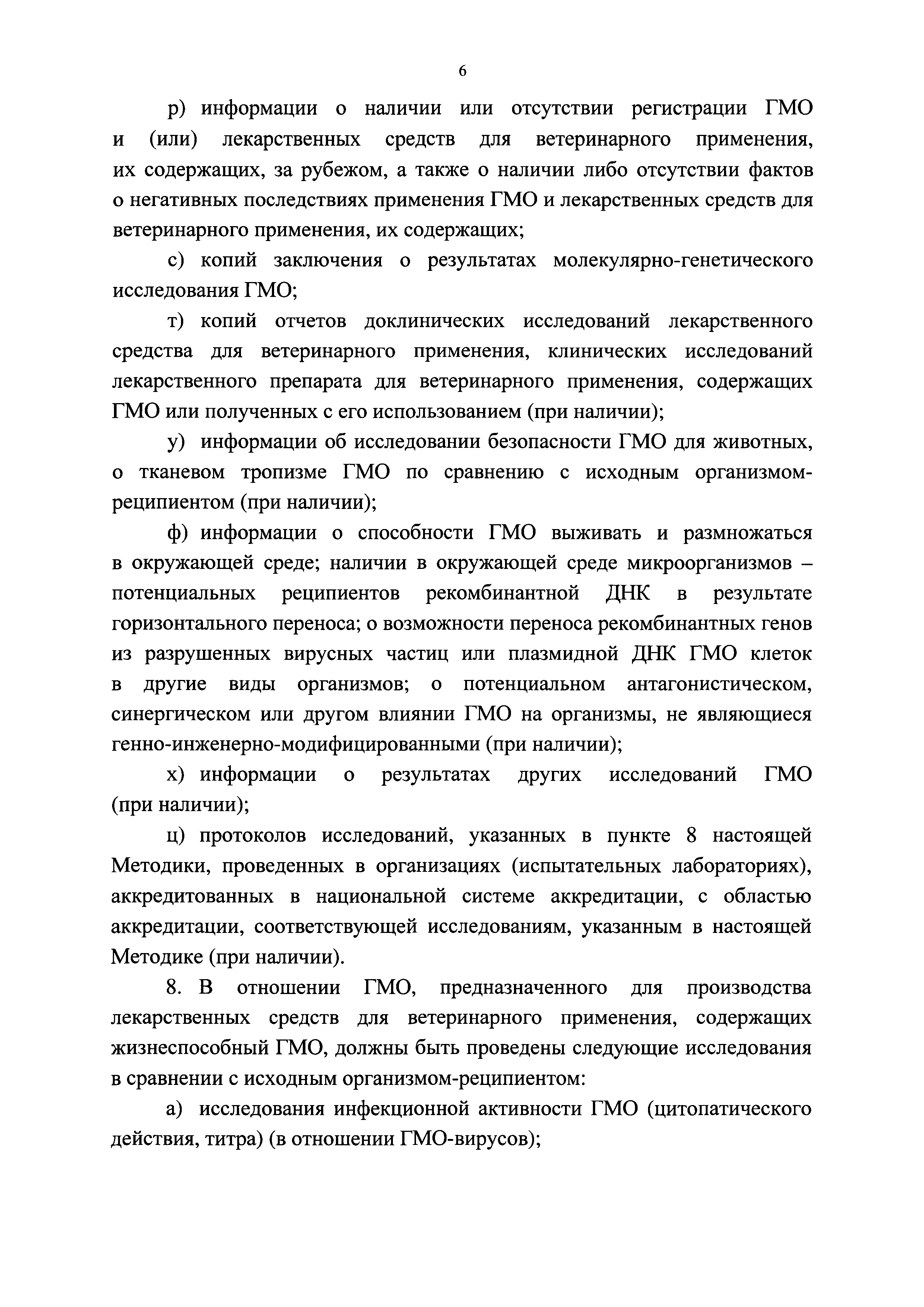 6

р) информации о наличии или отсутствии регистрации ГМО и (или) лекарственных средств для ветеринарного применения, их содержащих, за рубежом, а также о наличии либо отсутствии фактов о негативных последствиях применения ГМО и лекарственных средств для ветеринарного применения, их содержащих;

с) копий заключения о результатах молекулярно-генетического исследования ГМО;

т) копий отчетов доклинических исследований лекарственного средства для ветеринарного применения, клинических исследований лекарственного препарата для ветеринарного применения, содержащих ГМО или полученных с его использованием (при наличии);

у) информации об исследовании безопасности ГМО для животных, о тканевом тропизме ГМО по сравнению с исходным организмом-реципиентом (при наличии);

ф) информации о способности ГМО выживать и размножаться в окружающей среде; наличии в окружающей среде микроорганизмов – потенциальных реципиентов рекомбинантной ДНК в результате горизонтального переноса; о возможности переноса рекомбинантных генов из разрушенных вирусных частиц или плазмидной ДНК ГМО клеток в другие виды организмов; о потенциальном антагонистическом, синергическом или другом влиянии ГМО на организмы, не являющиеся генно-инженерно-модифицированными (при наличии);

х) информации о результатах других исследований ГМО (при наличии);

ц) протоколов исследований, указанных в пункте 8 настоящей Методики, проведенных в организациях (испытательных лабораториях), аккредитованных в национальной системе аккредитации, с областью аккредитации, соответствующей исследованиям, указанным в настоящей Методике (при наличии).

8. В отношении ГМО, предназначенного для производства лекарственных средств для ветеринарного применения, содержащих жизнеспособный ГМО, должны быть проведены следующие исследования в сравнении с исходным организмом-реципиентом:

а) исследования инфекционной активности ГМО (цитопатического действия, титра) (в отношении ГМО-вирусов);